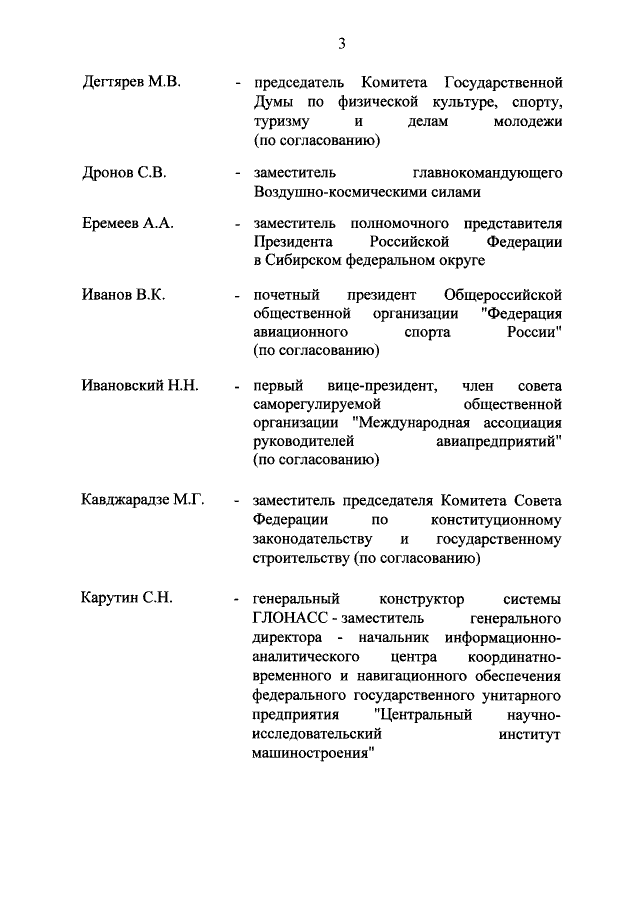 3

Дегтярев М.В. - председатель Комитета Государственной Думы по физической культуре, спорту, туризму и делам молодежи (по согласованию)

Дронов С.В. - заместитель главнокомандующего Воздушно-космическими силами

Еремеев А.А. - заместитель полномочного представителя Президента Российской Федерации в Сибирском федеральном округе

Иванов В.К. - почетный президент Общероссийской общественной организации "Федерация авиационного спорта России" (по согласованию)

Ивановский Н.Н. - первый вице-президент, член совета саморегулируемой общественной организации "Международная ассоциация руководителей авиапредприятий" (по согласованию)

Кавджарадзе М.Г. - заместитель председателя Комитета Совета Федерации по конституционному законодательству и государственному строительству (по согласованию)

Карутин С.Н. - генеральный конструктор системы ГЛОНАСС - заместитель генерального директора - начальник информационно-аналитического центра координатно-временного и навигационного обеспечения федерального государственного унитарного предприятия "Центральный научно-исследовательский институт машиностроения"